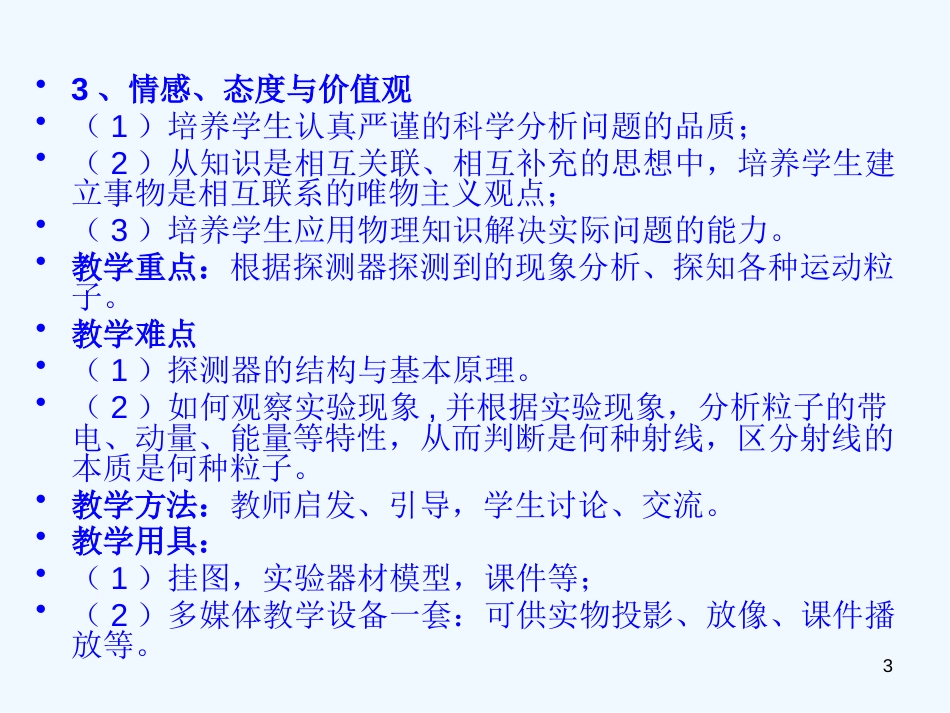 • 3、情感、态度与价值观
• （1）培养学生认真严谨的科学分析问题的品质；
• （2）从知识是相互关联、相互补充的思想中，培养学生建立事物是相互联系的唯物主义观点；
• （3）培养学生应用物理知识解决实际问题的能力。
• 教学重点：根据探测器探测到的现象分析、探知各种运动粒子。
• 教学难点
• （1）探测器的结构与基本原理。
• （2）如何观察实验现象，并根据实验现象，分析粒子的带电、动量、能量等特性，从而判断是何种射线，区分射线的本质是何种粒子。
• 教学方法：教师启发、引导，学生讨论、交流。
• 教学用具：
• （1）挂图，实验器材模型，课件等；
• （2）多媒体教学设备一套：可供实物投影、放像、课件播放等。

3